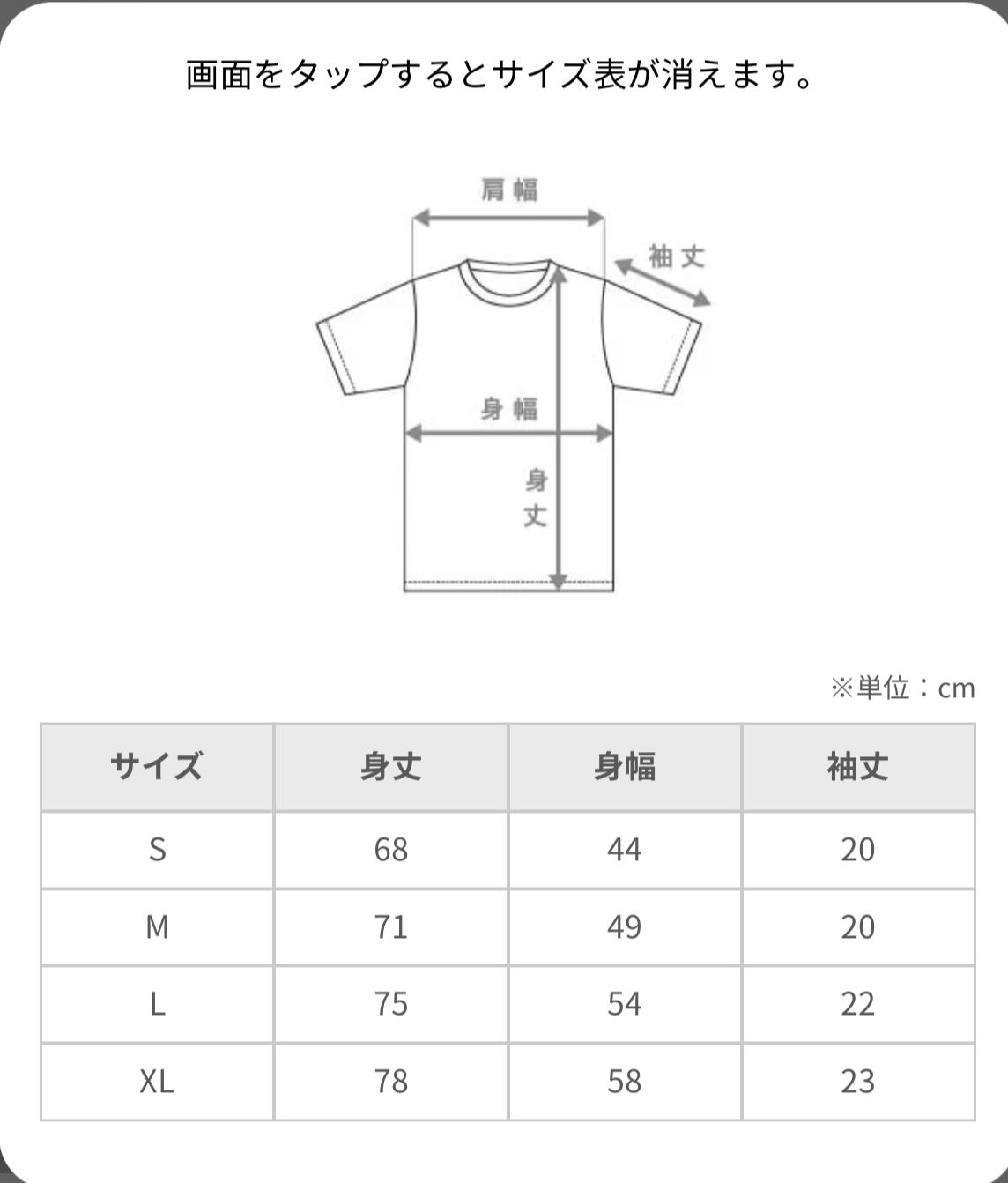 画面をタップするとサイズ表が消えます。

肩幅

袖丈

身幅

身丈

※単位：cm

| サイズ | 身丈 | 身幅 | 袖丈 |
|---|---|---|---|
| S | 68 | 44 | 20 |
| M | 71 | 49 | 20 |
| L | 75 | 54 | 22 |
| XL | 78 | 58 | 23 |